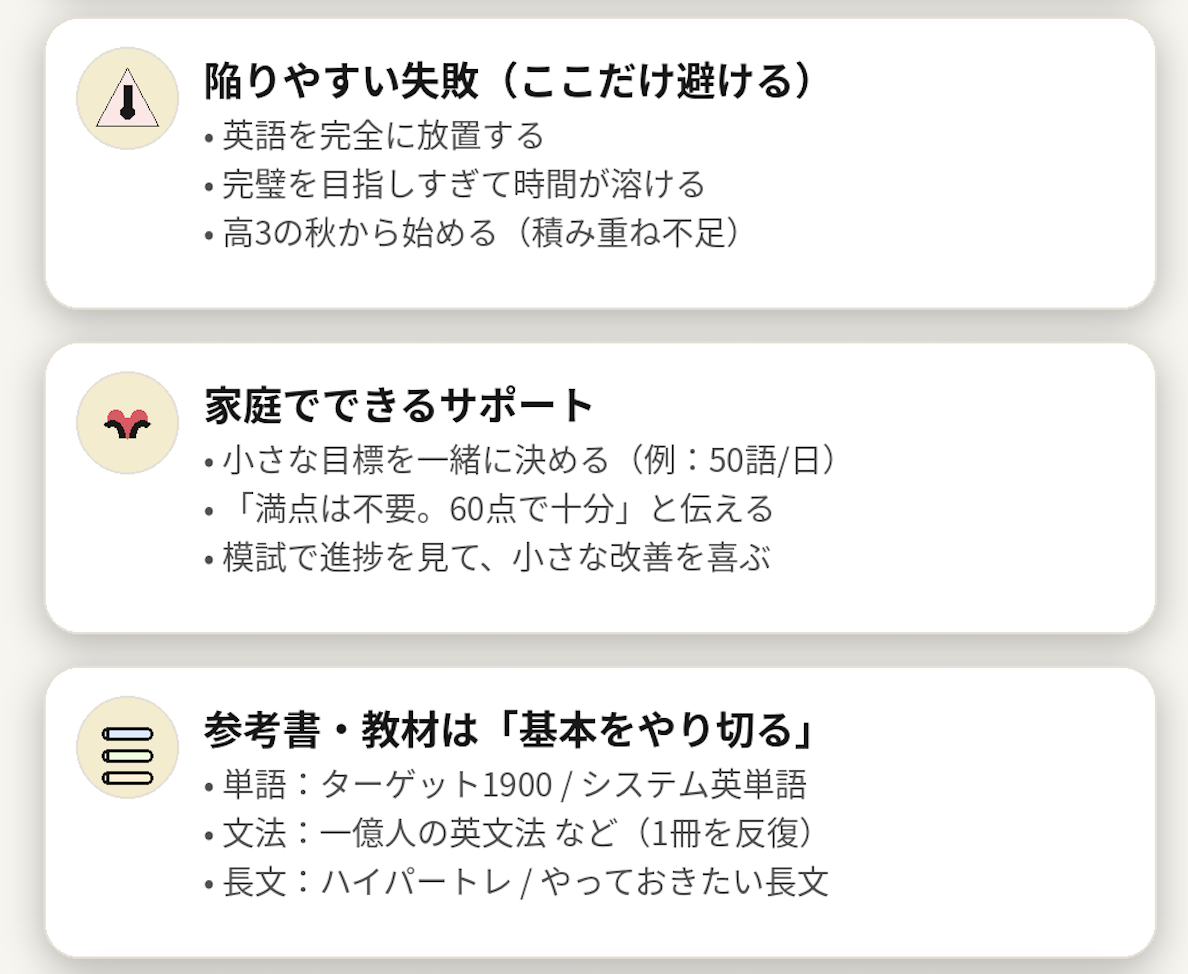 陥りやすい失敗（ここだけ避ける）
• 英語を完全に放置する
• 完璧を目指しすぎて時間が溶ける
• 高3の秋から始める（積み重ね不足）

家庭でできるサポート
• 小さな目標を一緒に決める（例：50語/日）
• 「満点は不要。60点で十分」と伝える
• 模試で進捗を見て、小さな改善を喜ぶ

参考書・教材は「基本をやり切る」
• 単語：ターゲット1900 / システム英単語
• 文法：一億人の英文法 など（1冊を反復）
• 長文：ハイパートレ / やっておきたい長文